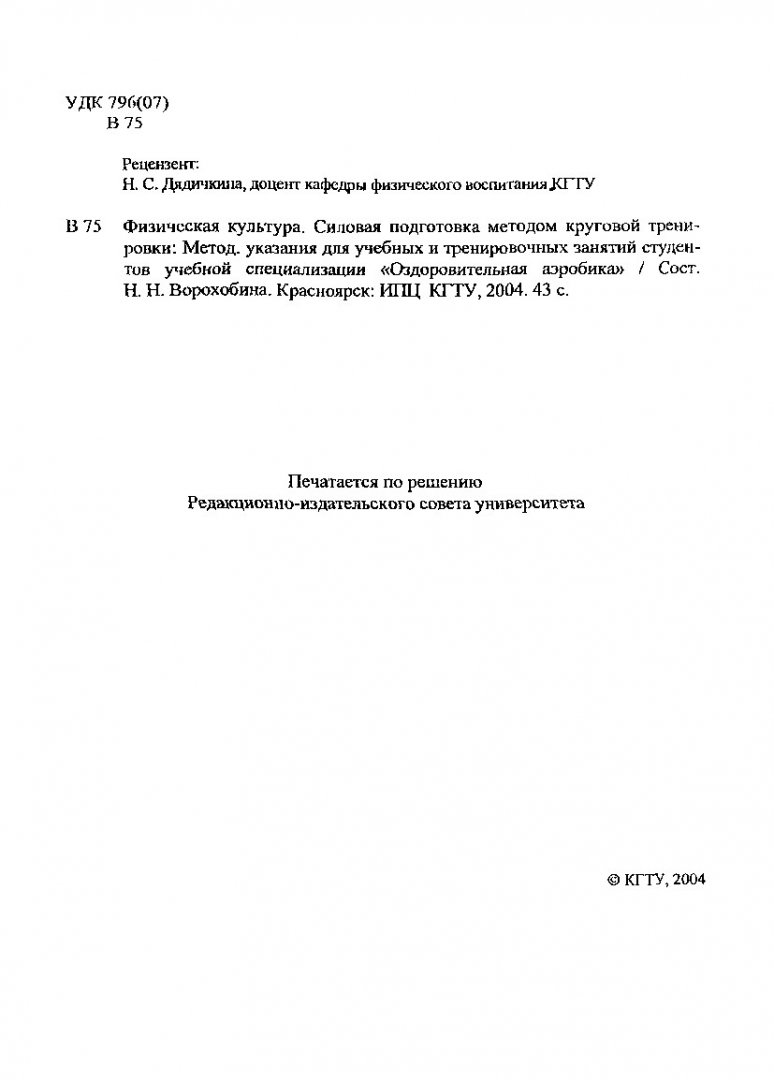 УДК 796(07)
В 75

Рецензент:
Н. С. Дядичкина, доцент кафедры физического воспитания КГТУ

В 75 Физическая культура. Силовая подготовка методом круговой тренировки: Метод. указания для учебных и тренировочных занятий студентов учебной специализации «Оздоровительная аэробика» / Сост. Н. Н. Ворохобина. Красноярск: ИПЦ КГТУ, 2004. 43 с.

Печатается по решению
Редакционно-издательского совета университета

© КГТУ, 2004